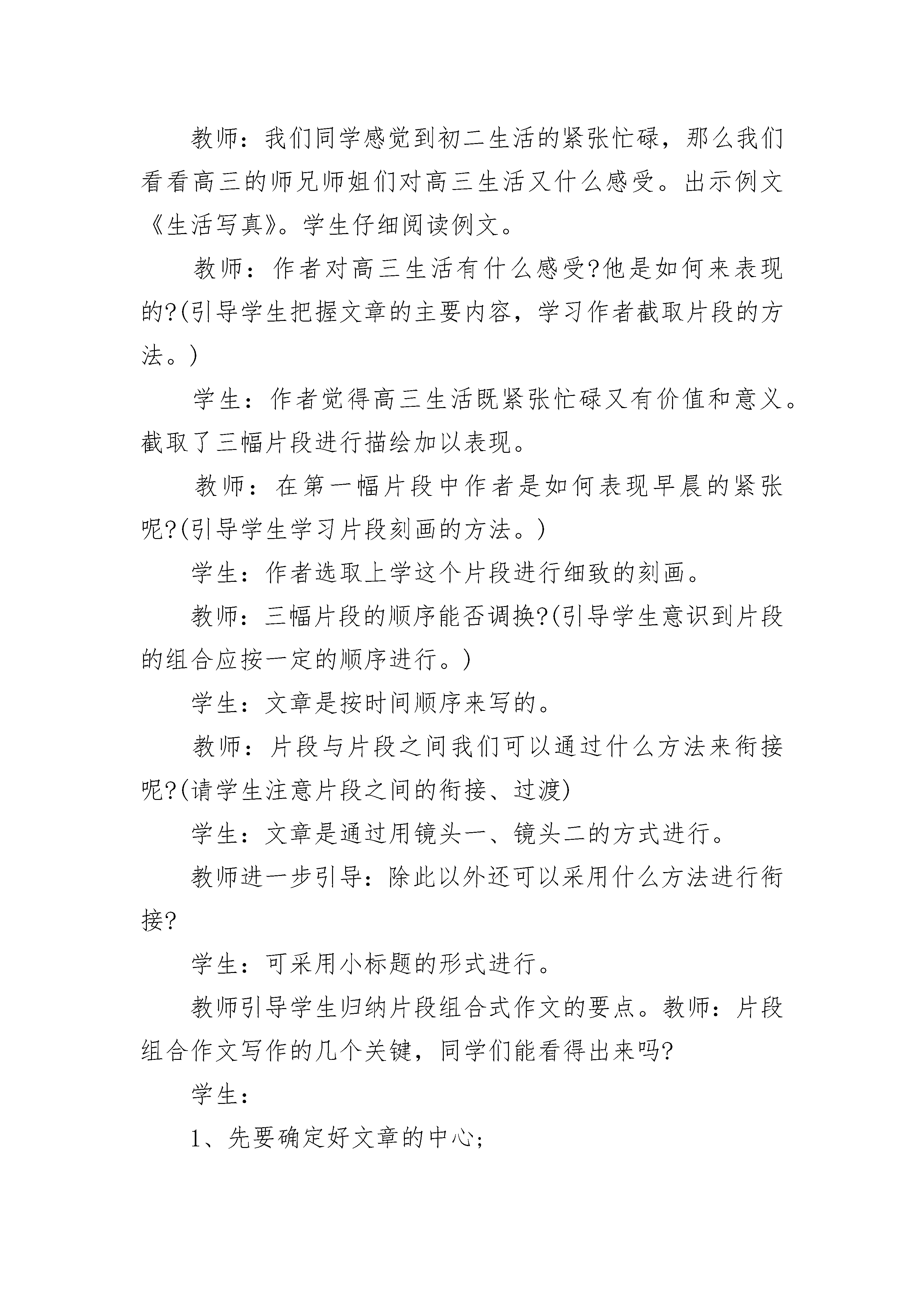 教师：我们同学感觉到初二生活的紧张忙碌，那么我们看看高三的师兄师姐们对高三生活又什么感受。出示例文《生活写真》。学生仔细阅读例文。

教师：作者对高三生活有什么感受?他是如何来表现的?(引导学生把握文章的主要内容，学习作者截取片段的方法。)

学生：作者觉得高三生活既紧张忙碌又有价值和意义。截取了三幅片段进行描绘加以表现。

教师：在第一幅片段中作者是如何表现早晨的紧张呢?(引导学生学习片段刻画的方法。)

学生：作者选取上学这个片段进行细致的刻画。

教师：三幅片段的顺序能否调换?(引导学生意识到片段的组合应按一定的顺序进行。)

学生：文章是按时间顺序来写的。

教师：片段与片段之间我们可以通过什么方法来衔接呢?(请学生注意片段之间的衔接、过渡)

学生：文章是通过用镜头一、镜头二的方式进行。

教师进一步引导：除此以外还可以采用什么方法进行衔接?

学生：可采用小标题的形式进行。

教师引导学生归纳片段组合式作文的要点。教师：片段组合作文写作的几个关键，同学们能看得出来吗?

学生：

1、先要确定好文章的中心;